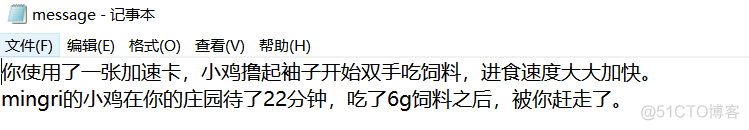 message - 记事本

文件(F) 编辑(E) 格式(O) 查看(V) 帮助(H)

你使用了一张加速卡，小鸡撸起袖子开始双手吃饲料，进食速度大大加快。
mingri的小鸡在你的庄园待了22分钟，吃了6g饲料之后，被你赶走了。

@51CTO博客